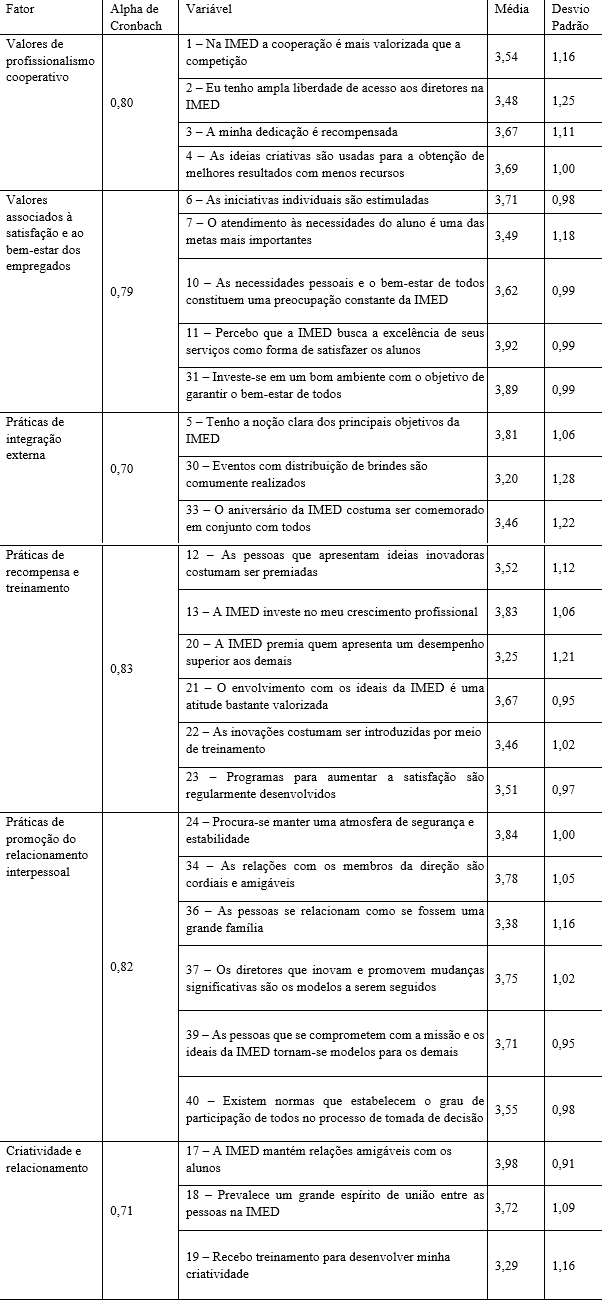 | Fator | Alpha de Cronbach | Variável | Média | Desvio Padrão |
|---|---|---|---|---|
| Valores de profissionalismo cooperativo | 0,80 | 1 – Na IMED a cooperação é mais valorizada que a competição | 3,54 | 1,16 |
| | | 2 – Eu tenho ampla liberdade de acesso aos diretores na IMED | 3,48 | 1,25 |
| | | 3 – A minha dedicação é recompensada | 3,67 | 1,11 |
| | | 4 – As ideias criativas são usadas para a obtenção de melhores resultados com menos recursos | 3,69 | 1,00 |
| Valores associados à satisfação e ao bem-estar dos empregados | 0,79 | 6 – As iniciativas individuais são estimuladas | 3,71 | 0,98 |
| | | 7 – O atendimento às necessidades do aluno é uma das metas mais importantes | 3,49 | 1,18 |
| | | 10 – As necessidades pessoais e o bem-estar de todos constituem uma preocupação constante da IMED | 3,62 | 0,99 |
| | | 11 – Percebo que a IMED busca a excelência de seus serviços como forma de satisfazer os alunos | 3,92 | 0,99 |
| | | 31 – Investe-se em um bom ambiente com o objetivo de garantir o bem-estar de todos | 3,89 | 0,99 |
| Práticas de integração externa | 0,70 | 5 – Tenho a noção clara dos principais objetivos da IMED | 3,81 | 1,06 |
| | | 30 – Eventos com distribuição de brindes são comumente realizados | 3,20 | 1,28 |
| | | 33 – O aniversário da IMED costuma ser comemorado em conjunto com todos | 3,46 | 1,22 |
| Práticas de recompensa e treinamento | 0,83 | 12 – As pessoas que apresentam ideias inovadoras costumam ser premiadas | 3,52 | 1,12 |
| | | 13 – A IMED investe no meu crescimento profissional | 3,83 | 1,06 |
| | | 20 – A IMED premia quem apresenta um desempenho superior aos demais | 3,25 | 1,21 |
| | | 21 – O envolvimento com os ideais da IMED é uma atitude bastante valorizada | 3,67 | 0,95 |
| | | 22 – As inovações costumam ser introduzidas por meio de treinamento | 3,46 | 1,02 |
| | | 23 – Programas para aumentar a satisfação são regularmente desenvolvidos | 3,51 | 0,97 |
| Práticas de promoção do relacionamento interpessoal | 0,82 | 24 – Procura-se manter uma atmosfera de segurança e estabilidade | 3,84 | 1,00 |
| | | 34 – As relações com os membros da direção são cordiais e amigáveis | 3,78 | 1,05 |
| | | 36 – As pessoas se relacionam como se fossem uma grande família | 3,38 | 1,16 |
| | | 37 – Os diretores que inovam e promovem mudanças significativas são os modelos a serem seguidos | 3,75 | 1,02 |
| | | 39 – As pessoas que se comprometem com a missão e os ideais da IMED tornam-se modelos para os demais | 3,71 | 0,95 |
| | | 40 – Existem normas que estabelecem o grau de participação de todos no processo de tomada de decisão | 3,55 | 0,98 |
| Criatividade e relacionamento | 0,71 | 17 – A IMED mantém relações amigáveis com os alunos | 3,98 | 0,91 |
| | | 18 – Prevalece um grande espírito de união entre as pessoas na IMED | 3,72 | 1,09 |
| | | 19 – Recebo treinamento para desenvolver minha criatividade | 3,29 | 1,16 |